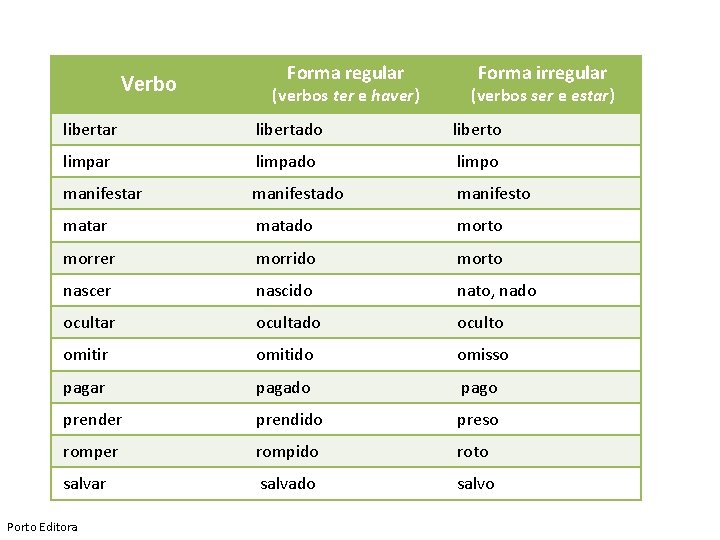 | Verbo | Forma regular (verbos ter e haver) | Forma irregular (verbos ser e estar) |
|---|---|---|
| libertar | libertado | liberto |
| limpar | limpado | limpo |
| manifestar | manifestado | manifesto |
| matar | matado | morto |
| morrer | morrido | morto |
| nascer | nascido | nato, nado |
| ocultar | ocultado | oculto |
| omitir | omitido | omisso |
| pagar | pagado | pago |
| prender | prendido | preso |
| romper | rompido | roto |
| salvar | salvado | salvo |

Porto Editora